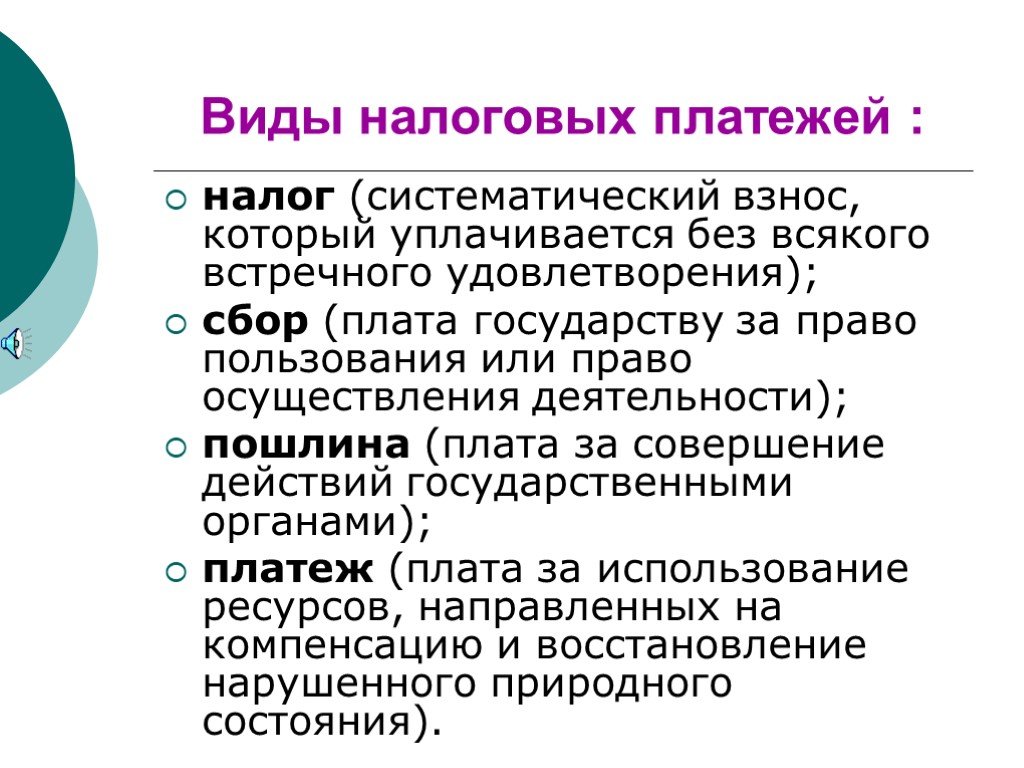 Виды налоговых платежей :

налог (систематический взнос, который уплачивается без всякого встречного удовлетворения);

сбор (плата государству за право пользования или право осуществления деятельности);

пошлина (плата за совершение действий государственными органами);

платеж (плата за использование ресурсов, направленных на компенсацию и восстановление нарушенного природного состояния).